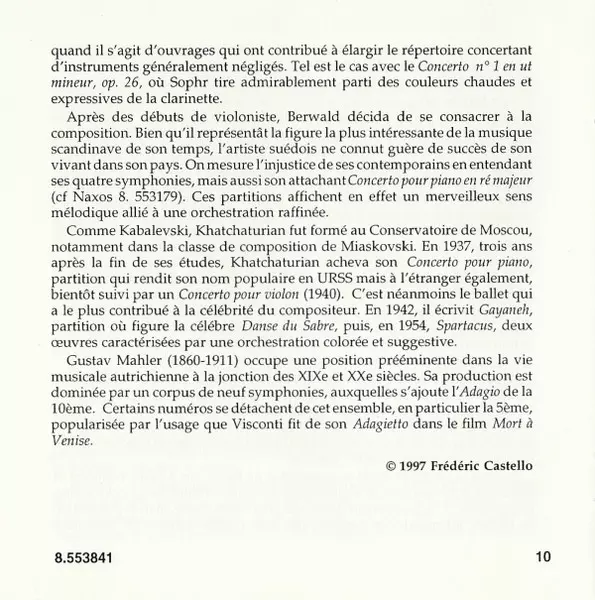 quand il s'agit d'ouvrages qui ont contribué à élargir le répertoire concertant d'instruments généralement négligés. Tel est le cas avec le Concerto n° 1 en ut mineur, op. 26, où Sophr tire admirablement parti des couleurs chaudes et expressives de la clarinette.

Après des débuts de violoniste, Berwald décida de se consacrer à la composition. Bien qu'il représentât la figure la plus intéressante de la musique scandinave de son temps, l'artiste suédois ne connut guère de succès de son vivant dans son pays. On mesure l'injustice de ses contemporains en entendant ses quatre symphonies, mais aussi son attachant Concerto pour piano en ré majeur (cf Naxos 8. 553179). Ces partitions affichent en effet un merveilleux sens mélodique allié à une orchestration raffinée.

Comme Kabalevski, Khatchaturian fut formé au Conservatoire de Moscou, notamment dans la classe de composition de Miaskovski. En 1937, trois ans après la fin de ses études, Khatchaturian acheva son Concerto pour piano, partition qui rendit son nom populaire en URSS mais à l'étranger également, bientôt suivi par un Concerto pour violon (1940). C'est néanmoins le ballet qui a le plus contribué à la célébrité du compositeur. En 1942, il écrivit Gayaneh, partition où figure la célébre Danse du Sabre, puis, en 1954, Spartacus, deux œuvres caractérisées par une orchestration colorée et suggestive.

Gustav Mahler (1860-1911) occupe une position prééminente dans la vie musicale autrichienne à la jonction des XIXe et XXe siècles. Sa production est dominée par un corpus de neuf symphonies, auxquelles s'ajoute l'Adagio de la 10ème. Certains numéros se détachent de cet ensemble, en particulier la 5ème, popularisée par l'usage que Visconti fit de son Adagietto dans le film Mort à Venise.

© 1997 Frédéric Castello

8.553841

10